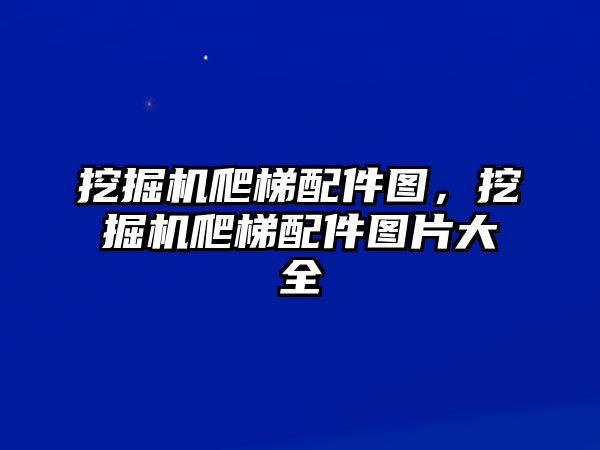 挖掘机爬梯配件图，挖掘机爬梯配件图片大全